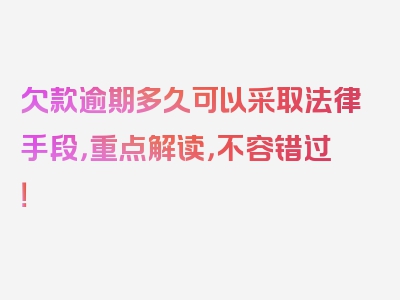 欠款逾期多久可以采取法律手段，重点解读，不容错过！